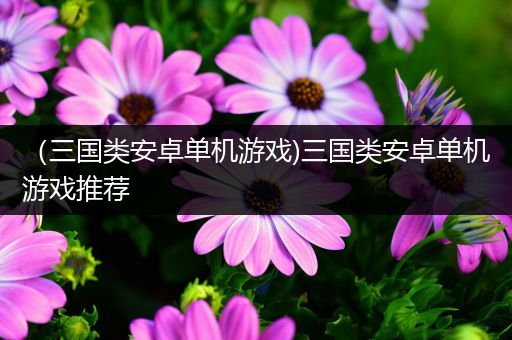 (三国类安卓单机游戏)三国类安卓单机游戏推荐